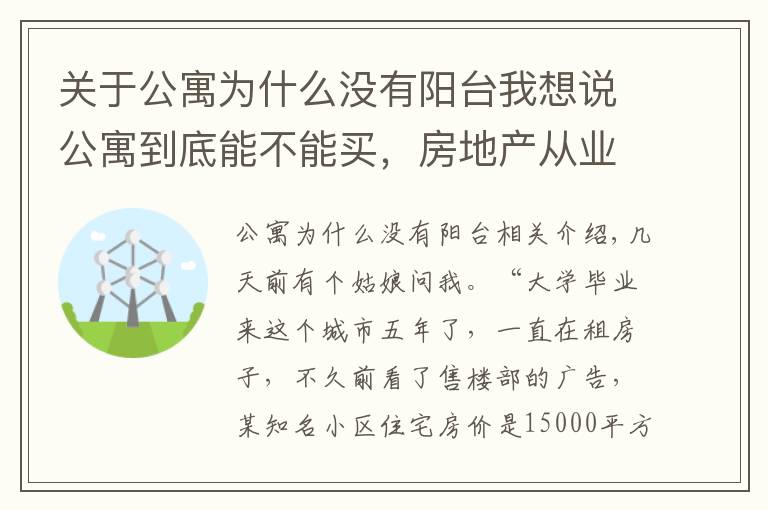 关于公寓为什么没有阳台我想说公寓到底能不能买，房地产从业

公寓为什么没有阳台相关介绍，几天前有个姑娘问我。“大学毕业来这个城市五年了，一直在租房子，不久前看了售楼部的广告，某知名小区住宅房价是15000平方